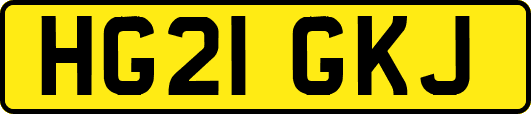 HG21 GKJ